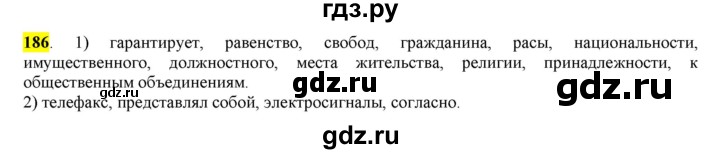 гдз.ру

186. 1) гарантирует, равенство, свобод, гражданина, расы, национальности, имущественного, должностного, места жительства, религии, принадлежности, к общественным объединениям.

gdz.ru gdz.ru gdz.ru

2) телефакс, представлял собой, электросигналы, согласно.

gdz.ru